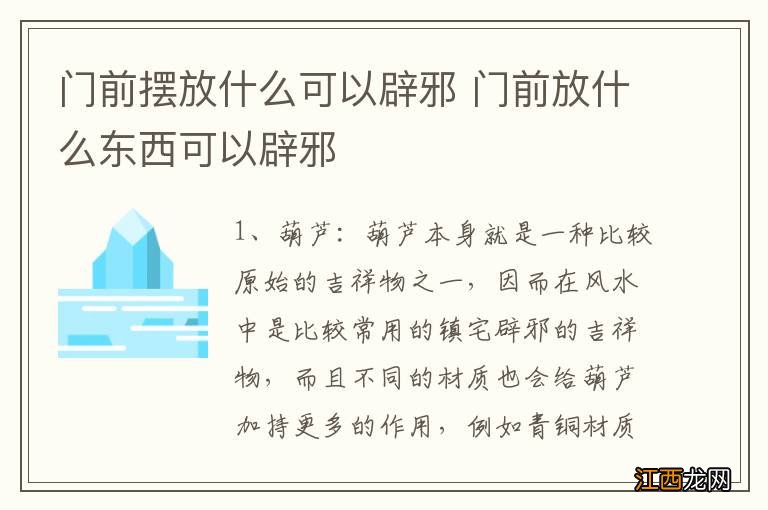 门前摆放什么可以辟邪 门前放什么东西可以辟邪

1、葫芦：葫芦本身就是一种比较原始的吉祥物之一，因而在风水中是比较常用的镇宅辟邪的吉祥物，而且不同的材质也会给葫芦加持更多的作用，例如青铜材质

江西龙网